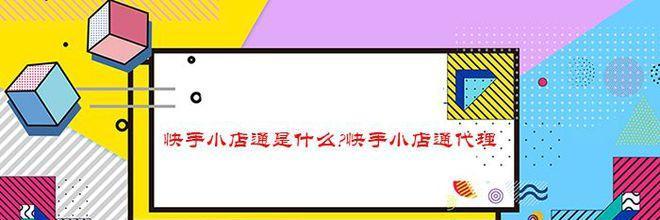 快手小店通是什么?快手小店通代理